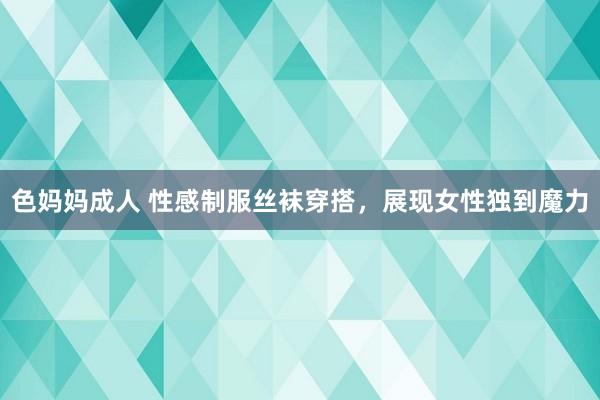 色妈妈成人 性感制服丝袜穿搭，展现女性独到魔力